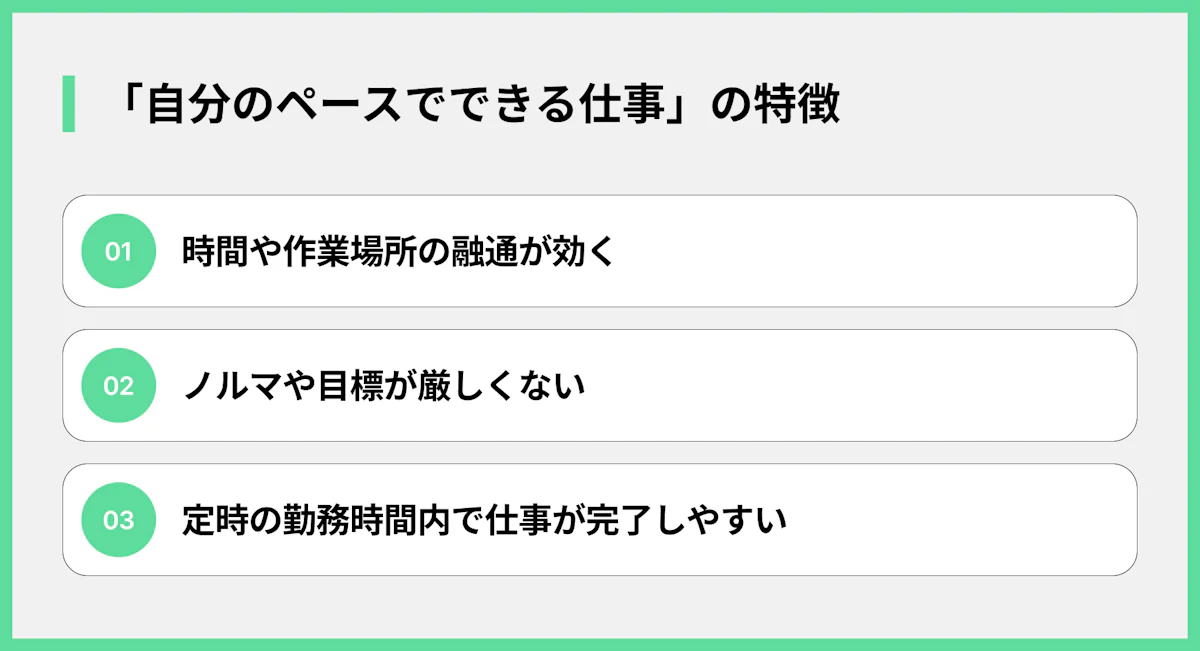 「自分のペースでできる仕事」の特徴

01 時間や作業場所の融通が効く

02 ノルマや目標が厳しくない

03 定時の勤務時間内で仕事が完了しやすい